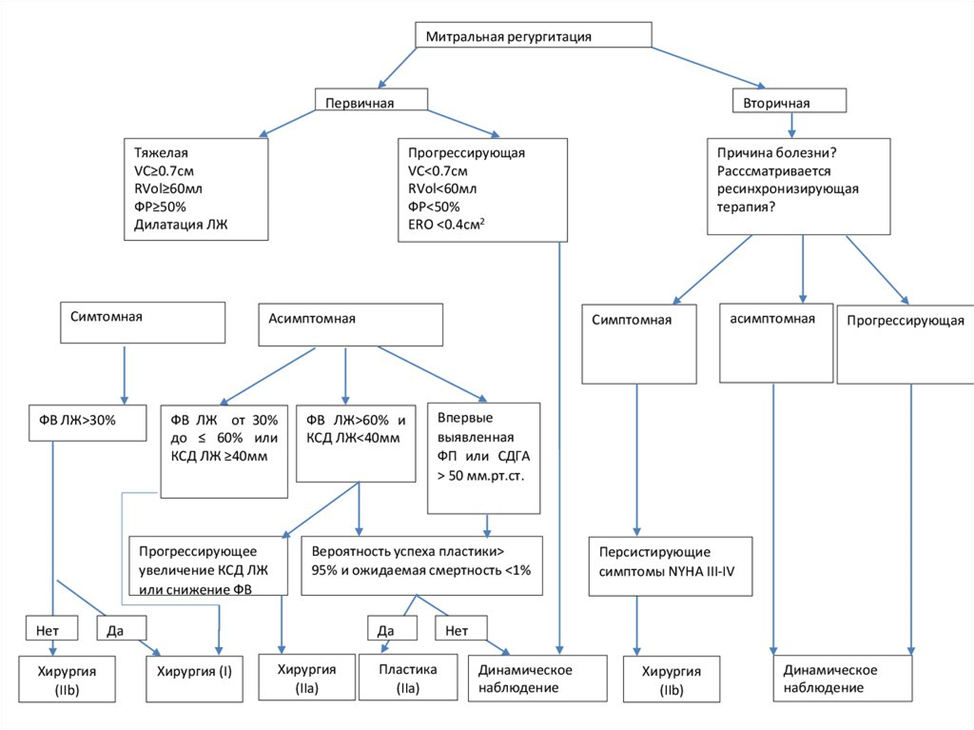 Митральная регургитация

Первичная

Вторичная

Тяжелая
VC≥0.7см
RVol≥60мл
ФР≥50%
Дилатация ЛЖ

Прогрессирующая
VC<0.7см
RVol<60мл
ФР<50%
ERO <0.4см$^2$

Причина болезни?
Расссматривается ресинхронизирующая терапия?

Симтомная

Асимптомная

Симптомная

асимптомная

Прогрессирующая

ФВ ЛЖ>30%

ФВ ЛЖ от 30% до ≤ 60% или КСД ЛЖ ≥40мм

ФВ ЛЖ>60% и КСД ЛЖ<40мм

Впервые выявленная ФП или СДГА > 50 мм.рт.ст.

Прогрессирующее увеличение КСД ЛЖ или снижение ФВ

Вероятность успеха пластики> 95% и ожидаемая смертность <1%

Персистирующие симптомы NYHA III-IV

Нет

Да

Да

Нет

Хирургия (IIb)

Хирургия (I)

Хирургия (IIa)

Пластика (IIa)

Динамическое наблюдение

Хирургия (IIb)

Динамическое наблюдение